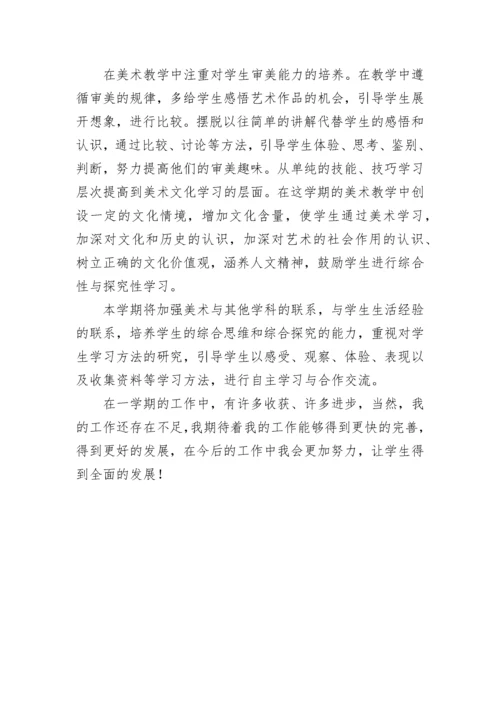 在美术教学中注重对学生审美能力的培养。在教学中遵循审美的规律，多给学生感悟艺术作品的机会，引导学生展开想象，进行比较。摆脱以往简单的讲解代替学生的感悟和认识，通过比较、讨论等方法，引导学生体验、思考、鉴别、判断，努力提高他们的审美趣味。从单纯的技能、技巧学习层次提高到美术文化学习的层面。在这学期的美术教学中创设一定的文化情境，增加文化含量，使学生通过美术学习，加深对文化和历史的认识，加深对艺术的社会作用的认识、树立正确的文化价值观，涵养人文精神，鼓励学生进行综合性与探究性学习。

本学期将加强美术与其他学科的联系，与学生生活经验的联系，培养学生的综合思维和综合探究的能力，重视对学生学习方法的研究，引导学生以感受、观察、体验、表现以及收集资料等学习方法，进行自主学习与合作交流。

在一学期的工作中，有许多收获、许多进步，当然，我的工作还存在不足，我期待着我的工作能够得到更快的完善，得到更好的发展，在今后的工作中我会更加努力，让学生得到全面的发展！